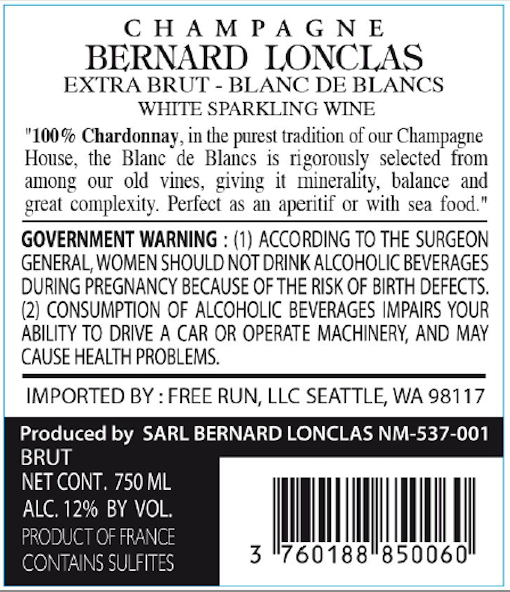 CHAMPAGNE
BERNARD LONCLAS
EXTRA BRUT - BLANC DE BLANCS
WHITE SPARKLING WINE

"100% Chardonnay, in the purest tradition of our Champagne House, the Blanc de Blancs is rigorously selected from among our old vines, giving it minerality, balance and great complexity. Perfect as an aperitif or with sea food."

GOVERNMENT WARNING : (1) ACCORDING TO THE SURGEON GENERAL, WOMEN SHOULD NOT DRINK ALCOHOLIC BEVERAGES DURING PREGNANCY BECAUSE OF THE RISK OF BIRTH DEFECTS. (2) CONSUMPTION OF ALCOHOLIC BEVERAGES IMPAIRS YOUR ABILITY TO DRIVE A CAR OR OPERATE MACHINERY, AND MAY CAUSE HEALTH PROBLEMS.

IMPORTED BY : FREE RUN, LLC SEATTLE, WA 98117

Produced by SARL BERNARD LONCLAS NM-537-001
BRUT
NET CONT. 750 ML
ALC. 12% BY VOL.
PRODUCT OF FRANCE
CONTAINS SULFITES

3 760188 850060